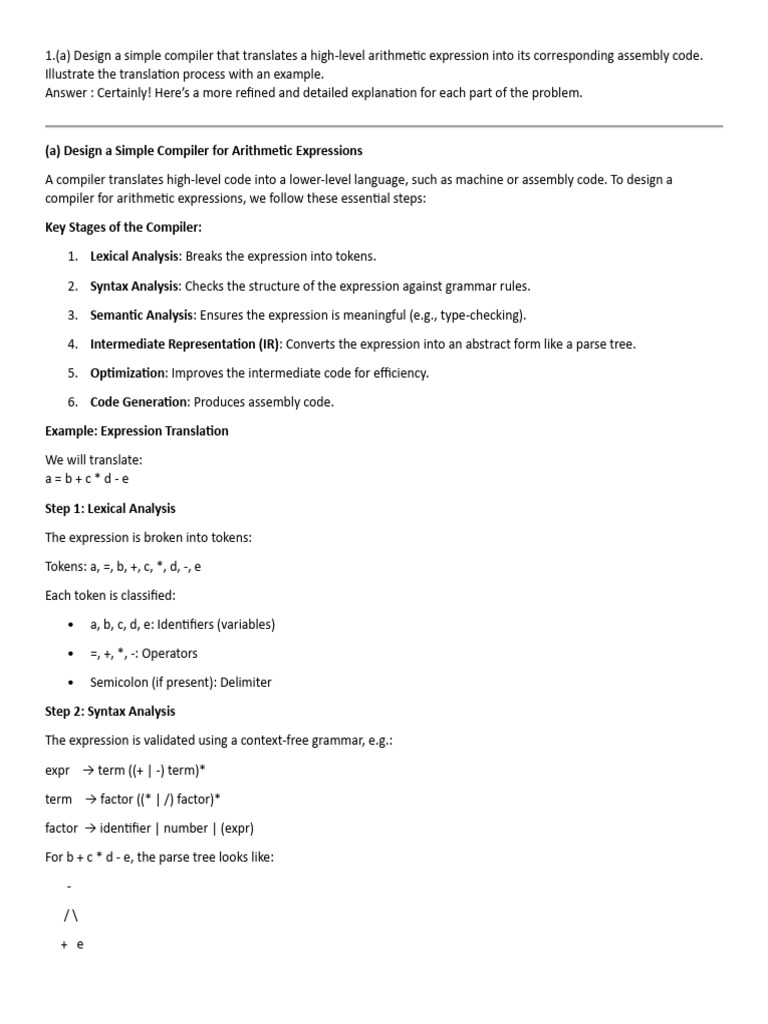 1.(a) Design a simple compiler that translates a high-level arithmetic expression into its corresponding assembly code. Illustrate the translation process with an example.
Answer : Certainly! Here's a more refined and detailed explanation for each part of the problem.

(a) Design a Simple Compiler for Arithmetic Expressions

A compiler translates high-level code into a lower-level language, such as machine or assembly code. To design a compiler for arithmetic expressions, we follow these essential steps:

Key Stages of the Compiler:

1. Lexical Analysis: Breaks the expression into tokens.
2. Syntax Analysis: Checks the structure of the expression against grammar rules.
3. Semantic Analysis: Ensures the expression is meaningful (e.g., type-checking).
4. Intermediate Representation (IR): Converts the expression into an abstract form like a parse tree.
5. Optimization: Improves the intermediate code for efficiency.
6. Code Generation: Produces assembly code.

Example: Expression Translation

We will translate:
a = b + c * d - e

Step 1: Lexical Analysis

The expression is broken into tokens:

Tokens: a, =, b, +, c, *, d, -, e

Each token is classified:

• a, b, c, d, e: Identifiers (variables)
• =, +, *, -: Operators
• Semicolon (if present): Delimiter

Step 2: Syntax Analysis

The expression is validated using a context-free grammar, e.g.:

expr → term ((+ | -) term)*

term → factor ((* | /) factor)*

factor → identifier | number | (expr)

For b + c * d - e, the parse tree looks like:

-

/ \

+ e